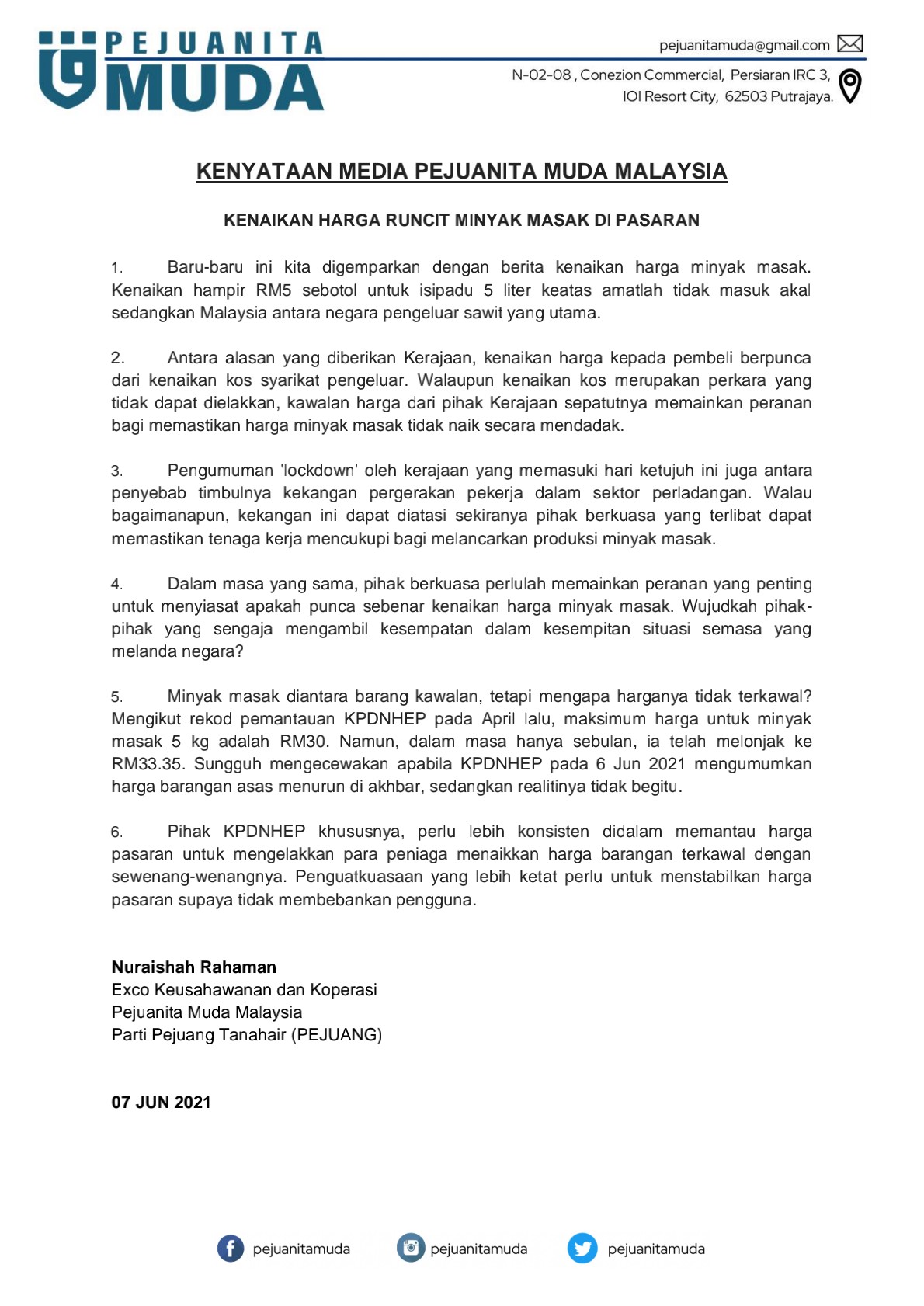 PEJUANITA MUDA

pejuanitamuda@gmail.com

N-02-08 , Conezion Commercial, Persiaran IRC 3, IOI Resort City, 62503 Putrajaya.

KENYATAAN MEDIA PEJUANITA MUDA MALAYSIA

KENAIKAN HARGA RUNCIT MINYAK MASAK DI PASARAN

1. Baru-baru ini kita digemparkan dengan berita kenaikan harga minyak masak. Kenaikan hampir RM5 sebotol untuk isipadu 5 liter keatas amatlah tidak masuk akal sedangkan Malaysia antara negara pengeluar sawit yang utama.

2. Antara alasan yang diberikan Kerajaan, kenaikan harga kepada pembeli berpunca dari kenaikan kos syarikat pengeluar. Walaupun kenaikan kos merupakan perkara yang tidak dapat dielakkan, kawalan harga dari pihak Kerajaan sepatutnya memainkan peranan bagi memastikan harga minyak masak tidak naik secara mendadak.

3. Pengumuman 'lockdown' oleh kerajaan yang memasuki hari ketujuh ini juga antara penyebab timbulnya kekangan pergerakan pekerja dalam sektor perladangan. Walau bagaimanapun, kekangan ini dapat diatasi sekiranya pihak berkuasa yang terlibat dapat memastikan tenaga kerja mencukupi bagi melancarkan produksi minyak masak.

4. Dalam masa yang sama, pihak berkuasa perlulah memainkan peranan yang penting untuk menyiasat apakah punca sebenar kenaikan harga minyak masak. Wujudkah pihak-pihak yang sengaja mengambil kesempatan dalam kesempitan situasi semasa yang melanda negara?

5. Minyak masak diantara barang kawalan, tetapi mengapa harganya tidak terkawal? Mengikut rekod pemantauan KPDNHEP pada April lalu, maksimum harga untuk minyak masak 5 kg adalah RM30. Namun, dalam masa hanya sebulan, ia telah melonjak ke RM33.35. Sungguh mengecewakan apabila KPDNHEP pada 6 Jun 2021 mengumumkan harga barangan asas menurun di akhbar, sedangkan realitinya tidak begitu.

6. Pihak KPDNHEP khususnya, perlu lebih konsisten didalam memantau harga pasaran untuk mengelakkan para peniaga menaikkan harga barangan terkawal dengan sewenang-wenangnya. Penguatkuasaan yang lebih ketat perlu untuk menstabilkan harga pasaran supaya tidak membebankan pengguna.

Nuraishah Rahaman
Exco Keusahawanan dan Koperasi
Pejuanita Muda Malaysia
Parti Pejuang Tanahair (PEJUANG)

07 JUN 2021

pejuanitamuda pejuanitamuda pejuanitamuda